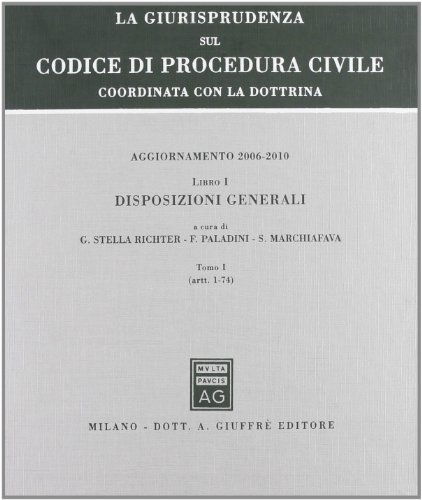 LA GIURISPRUDENZA
SUL
CODICE DI PROCEDURA CIVILE
COORDINATA CON LA DOTTRINA

AGGIORNAMENTO 2006-2010

LIBRO I
DISPOSIZIONI GENERALI

a cura di
G. STELLA RICHTER - F. PALADINI - S. MARCHIAFAVA

Tomo I
(artt. 1-74)

MVLTA
PAVCIS
AG

MILANO - DOTT. A. GIUFFRÈ EDITORE